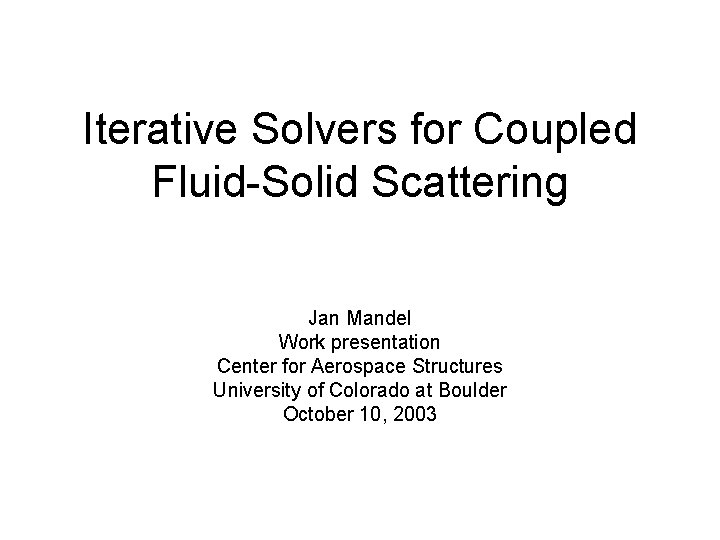 Iterative Solvers for Coupled Fluid-Solid Scattering

Jan Mandel
Work presentation
Center for Aerospace Structures
University of Colorado at Boulder
October 10, 2003